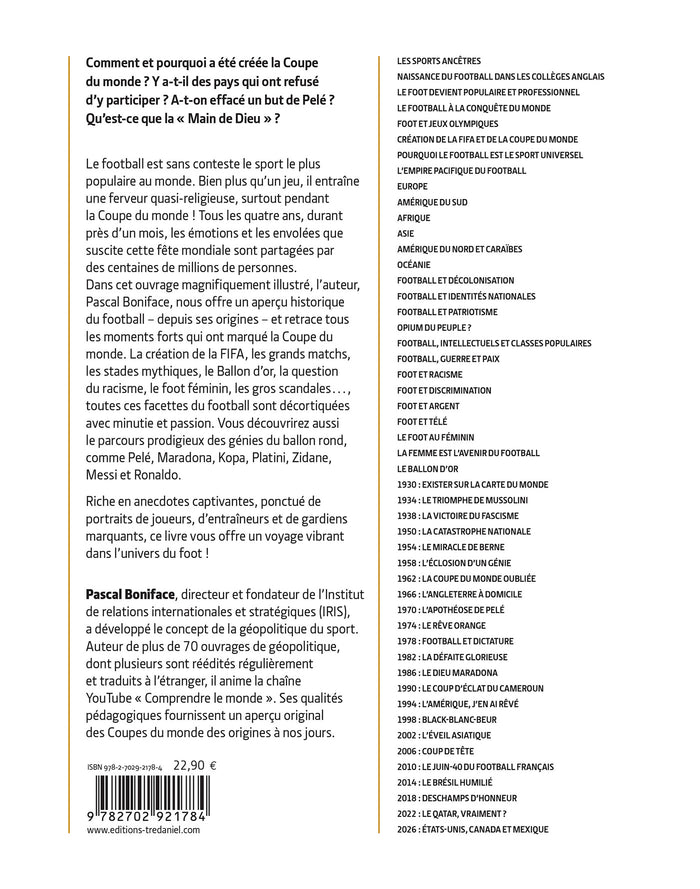 Comment et pourquoi a été créée la Coupe du monde ? Y a-t-il des pays qui ont refusé d'y participer ? A-t-on effacé un but de Pelé ? Qu'est-ce que la « Main de Dieu » ?

Le football est sans conteste le sport le plus populaire au monde. Bien plus qu'un jeu, il entraîne une ferveur quasi-religieuse, surtout pendant la Coupe du monde ! Tous les quatre ans, durant près d'un mois, les émotions et les envolées que suscite cette fête mondiale sont partagées par des centaines de millions de personnes.
Dans cet ouvrage magnifiquement illustré, l'auteur, Pascal Boniface, nous offre un aperçu historique du football – depuis ses origines – et retrace tous les moments forts qui ont marqué la Coupe du monde. La création de la FIFA, les grands matchs, les stades mythiques, le Ballon d'or, la question du racisme, le foot féminin, les gros scandales…, toutes ces facettes du football sont décortiquées avec minutie et passion. Vous découvrirez aussi le parcours prodigieux des génies du ballon rond, comme Pelé, Maradona, Kopa, Platini, Zidane, Messi et Ronaldo.

Riche en anecdotes captivantes, ponctué de portraits de joueurs, d'entraîneurs et de gardiens marquants, ce livre vous offre un voyage vibrant dans l'univers du foot !

Pascal Boniface, directeur et fondateur de l'Institut de relations internationales et stratégiques (IRIS), a développé le concept de la géopolitique du sport. Auteur de plus de 70 ouvrages de géopolitique, dont plusieurs sont réédités régulièrement et traduits à l'étranger, il anime la chaîne YouTube « Comprendre le monde ». Ses qualités pédagogiques fournissent un aperçu original des Coupes du monde des origines à nos jours.

ISBN 978-2-7029-2178-4 22,90 €
9 782702 921784
www.editions-tredaniel.com

LES SPORTS ANCÊTRES
NAISSANCE DU FOOTBALL DANS LES COLLÈGES ANGLAIS
LE FOOT DEVIENT POPULAIRE ET PROFESSIONNEL
LE FOOTBALL À LA CONQUÊTE DU MONDE
FOOT ET JEUX OLYMPIQUES
CRÉATION DE LA FIFA ET DE LA COUPE DU MONDE
POURQUOI LE FOOTBALL EST LE SPORT UNIVERSEL
L'EMPIRE PACIFIQUE DU FOOTBALL
EUROPE
AMÉRIQUE DU SUD
AFRIQUE
ASIE
AMÉRIQUE DU NORD ET CARAÏBES
OCÉANIE
FOOTBALL ET DÉCOLONISATION
FOOTBALL ET IDENTITÉS NATIONALES
FOOTBALL ET PATRIOTISME
OPIUM DU PEUPLE ?
FOOTBALL, INTELLECTUELS ET CLASSES POPULAIRES
FOOTBALL, GUERRE ET PAIX
FOOT ET RACISME
FOOT ET DISCRIMINATION
FOOT ET ARGENT
FOOT ET TÉLÉ
LE FOOT AU FÉMININ
LA FEMME EST L'AVENIR DU FOOTBALL
LE BALLON D'OR
1930 : EXISTER SUR LA CARTE DU MONDE
1934 : LE TRIOMPHE DE MUSSOLINI
1938 : LA VICTOIRE DU FASCISME
1950 : LA CATASTROPHE NATIONALE
1954 : LE MIRACLE DE BERNE
1958 : L'ÉCLOSION D'UN GÉNIE
1962 : LA COUPE DU MONDE OUBLIÉE
1966 : L'ANGLETERRE À DOMICILE
1970 : L'APOTHÉOSE DE PELÉ
1974 : LE RÊVE ORANGE
1978 : FOOTBALL ET DICTATURE
1982 : LA DÉFAITE GLORIEUSE
1986 : LE DIEU MARADONA
1990 : LE COUP D'ÉCLAT DU CAMEROUN
1994 : L'AMÉRIQUE, J'EN AI RÊVÉ
1998 : BLACK-BLANC-BEUR
2002 : L'ÉVEIL ASIATIQUE
2006 : COUP DE TÊTE
2010 : LE JUIN-40 DU FOOTBALL FRANÇAIS
2014 : LE BRÉSIL HUMILIÉ
2018 : DESCHAMPS D'HONNEUR
2022 : LE QATAR, VRAIMENT ?
2026 : ÉTATS-UNIS, CANADA ET MEXIQUE